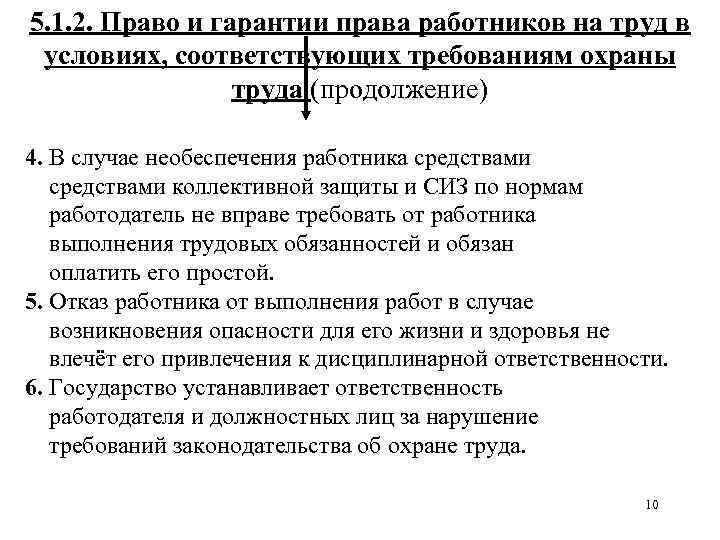 5.1.2. Право и гарантии права работников на труд в условиях, соответствующих требованиям охраны труда (продолжение)

4. В случае необеспечения работника средствами средствами коллективной защиты и СИЗ по нормам работодатель не вправе требовать от работника выполнения трудовых обязанностей и обязан оплатить его простой.

5. Отказ работника от выполнения работ в случае возникновения опасности для его жизни и здоровья не влечёт его привлечения к дисциплинарной ответственности.

6. Государство устанавливает ответственность работодателя и должностных лиц за нарушение требований законодательства об охране труда.

10